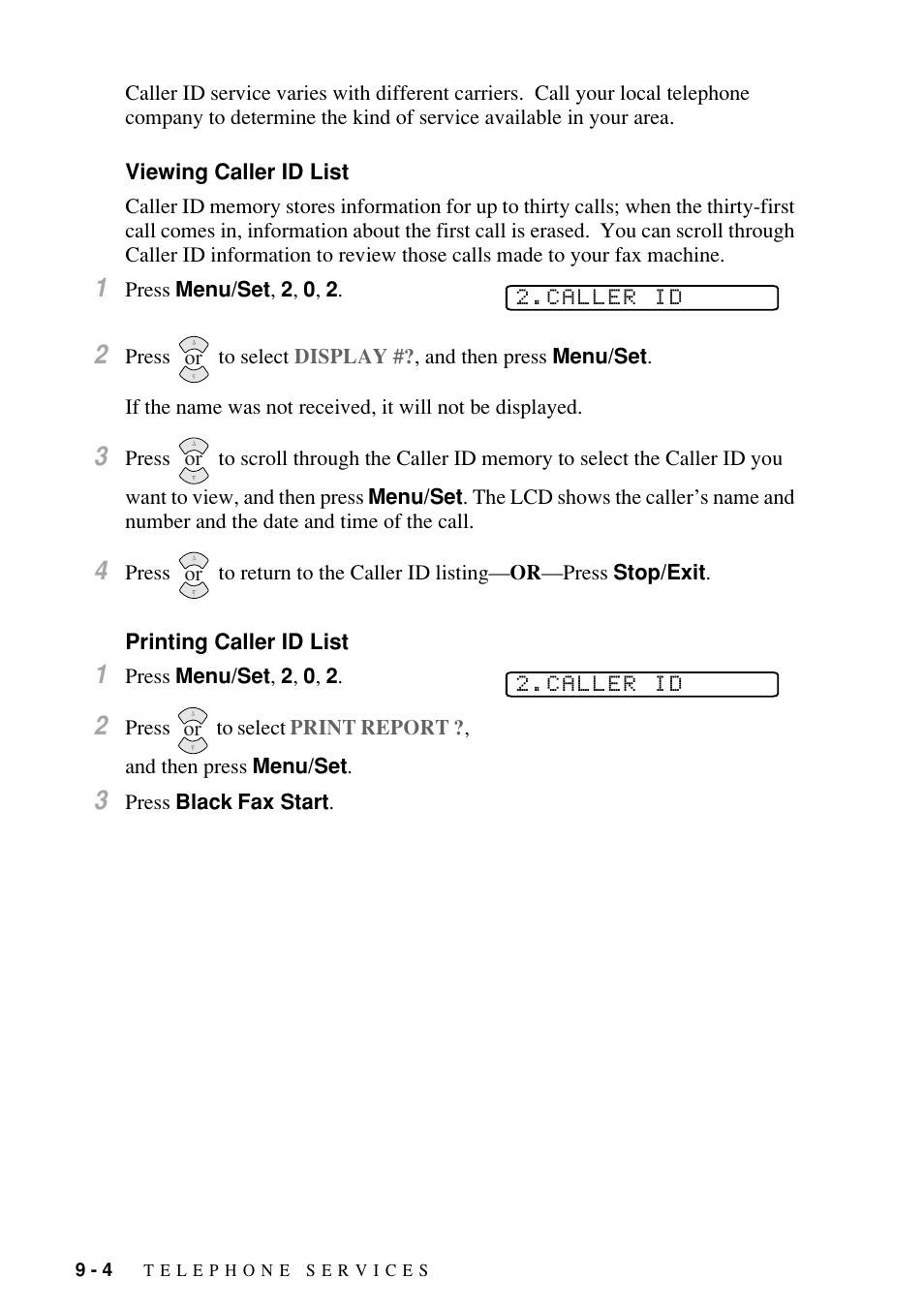 Caller ID service varies with different carriers. Call your local telephone company to determine the kind of service available in your area.

Viewing Caller ID List

Caller ID memory stores information for up to thirty calls; when the thirty-first call comes in, information about the first call is erased. You can scroll through Caller ID information to review those calls made to your fax machine.

1 Press Menu/Set, 2, 0, 2.

2.CALLER ID

2 Press or to select DISPLAY #?, and then press Menu/Set.

If the name was not received, it will not be displayed.

3 Press or to scroll through the Caller ID memory to select the Caller ID you want to view, and then press Menu/Set. The LCD shows the caller's name and number and the date and time of the call.

4 Press or to return to the Caller ID listing—OR—Press Stop/Exit.

Printing Caller ID List

1 Press Menu/Set, 2, 0, 2.

2.CALLER ID

2 Press or to select PRINT REPORT ?, and then press Menu/Set.

3 Press Black Fax Start.

9 - 4 TELEPHONE SERVICES